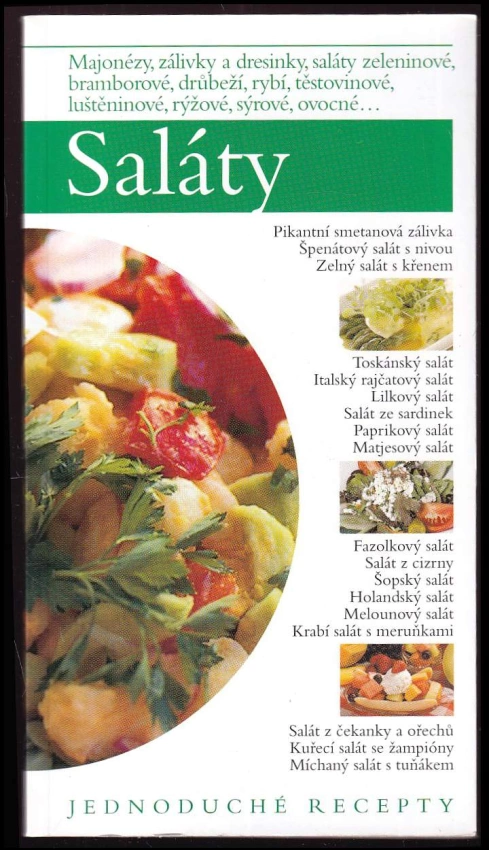 Majonézy, zálivky a dresinky, saláty zeleninové, bramborové, drůbeží, rybí, těstovinové, luštěninové, rýžové, sýrové, ovocné…

Saláty

Pikantní smetanová zálivka
Špenátový salát s nivou
Zelný salát s křenem

Toskánský salát
Italský rajčatový salát
Lilkový salát
Salát ze sardinek
Paprikový salát
Matjesový salát

Fazolkový salát
Salát z cizrny
Šopský salát
Holandský salát
Melounový salát
Krabí salát s meruňkami

Salát z čekanky a ořechů
Kuřecí salát se žampióny
Míchaný salát s tuňákem

JEDNODUCHÉ RECEPTY